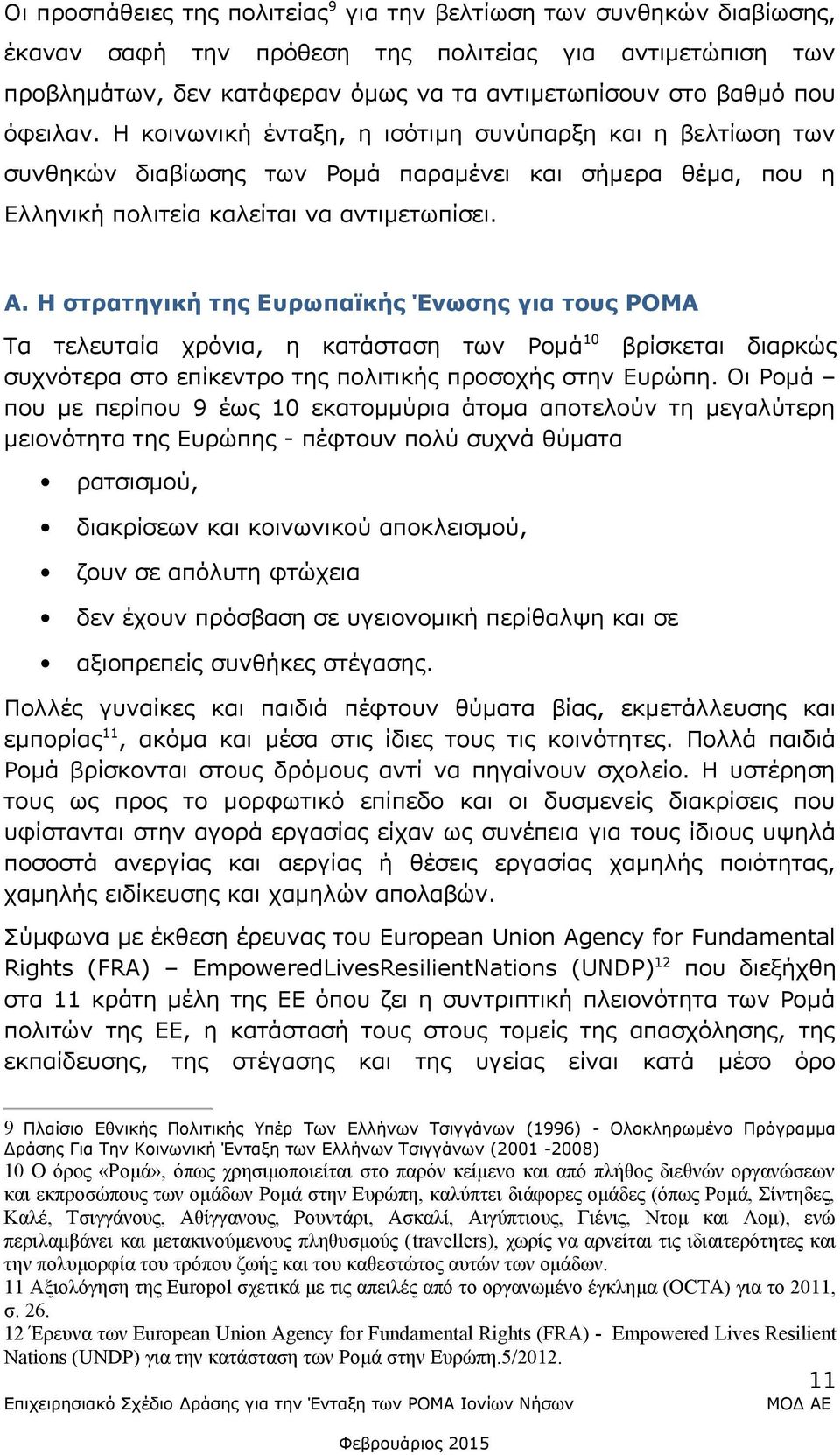 Οι προσπάθειες της πολιτείας$^9$ για την βελτίωση των συνθηκών διαβίωσης, έκαναν σαφή την πρόθεση της πολιτείας για αντιμετώπιση των προβλημάτων, δεν κατάφεραν όμως να τα αντιμετωπίσουν στο βαθμό που όφειλαν. Η κοινωνική ένταξη, η ισότιμη συνύπαρξη και η βελτίωση των συνθηκών διαβίωσης των Ρομά παραμένει και σήμερα θέμα, που η Ελληνική πολιτεία καλείται να αντιμετωπίσει.

Α. Η στρατηγική της Ευρωπαϊκής Ένωσης για τους ΡΟΜΑ

Τα τελευταία χρόνια, η κατάσταση των Ρομά$^{10}$ βρίσκεται διαρκώς συχνότερα στο επίκεντρο της πολιτικής προσοχής στην Ευρώπη. Οι Ρομά – που με περίπου 9 έως 10 εκατομμύρια άτομα αποτελούν τη μεγαλύτερη μειονότητα της Ευρώπης - πέφτουν πολύ συχνά θύματα

• ρατσισμού,
• διακρίσεων και κοινωνικού αποκλεισμού,
• ζουν σε απόλυτη φτώχεια
• δεν έχουν πρόσβαση σε υγειονομική περίθαλψη και σε
• αξιοπρεπείς συνθήκες στέγασης.

Πολλές γυναίκες και παιδιά πέφτουν θύματα βίας, εκμετάλλευσης και εμπορίας$^{11}$, ακόμα και μέσα στις ίδιες τους τις κοινότητες. Πολλά παιδιά Ρομά βρίσκονται στους δρόμους αντί να πηγαίνουν σχολείο. Η υστέρηση τους ως προς το μορφωτικό επίπεδο και οι δυσμενείς διακρίσεις που υφίστανται στην αγορά εργασίας είχαν ως συνέπεια για τους ίδιους υψηλά ποσοστά ανεργίας και αεργίας ή θέσεις εργασίας χαμηλής ποιότητας, χαμηλής ειδίκευσης και χαμηλών απολαβών.

Σύμφωνα με έκθεση έρευνας του European Union Agency for Fundamental Rights (FRA) – EmpoweredLivesResilientNations (UNDP)$^{12}$ που διεξήχθη στα 11 κράτη μέλη της ΕΕ όπου ζει η συντριπτική πλειονότητα των Ρομά πολιτών της ΕΕ, η κατάστασή τους στους τομείς της απασχόλησης, της εκπαίδευσης, της στέγασης και της υγείας είναι κατά μέσο όρο

9 Πλαίσιο Εθνικής Πολιτικής Υπέρ Των Ελλήνων Τσιγγάνων (1996) - Ολοκληρωμένο Πρόγραμμα Δράσης Για Την Κοινωνική Ένταξη των Ελλήνων Τσιγγάνων (2001 -2008)
10 Ο όρος «Ρομά», όπως χρησιμοποιείται στο παρόν κείμενο και από πλήθος διεθνών οργανώσεων και εκπροσώπους των ομάδων Ρομά στην Ευρώπη, καλύπτει διάφορες ομάδες (όπως Ρομά, Σίντηδες, Καλέ, Τσιγγάνους, Αθίγγανους, Ρουντάρι, Ασκαλί, Αιγύπτιους, Γιένις, Ντομ και Λομ), ενώ περιλαμβάνει και μετακινούμενους πληθυσμούς (travellers), χωρίς να αρνείται τις ιδιαιτερότητες και την πολυμορφία του τρόπου ζωής και του καθεστώτος αυτών των ομάδων.
11 Αξιολόγηση της Europol σχετικά με τις απειλές από το οργανωμένο έγκλημα (OCTA) για το 2011, σ. 26.
12 Έρευνα των European Union Agency for Fundamental Rights (FRA) - Empowered Lives Resilient Nations (UNDP) για την κατάσταση των Ρομά στην Ευρώπη.5/2012.

11
Επιχειρησιακό Σχέδιο Δράσης για την Ένταξη των ΡΟΜΑ Ιονίων Νήσων ΜΟΔ ΑΕ
Φεβρουάριος 2015